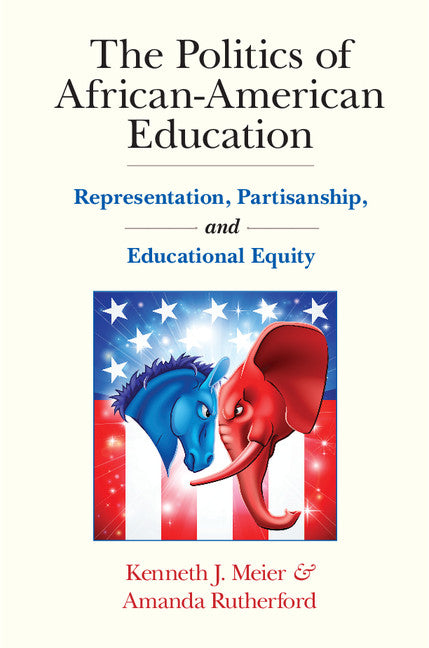 The Politics of African-American Education

Representation, Partisanship, and Educational Equity

Kenneth J. Meier & Amanda Rutherford